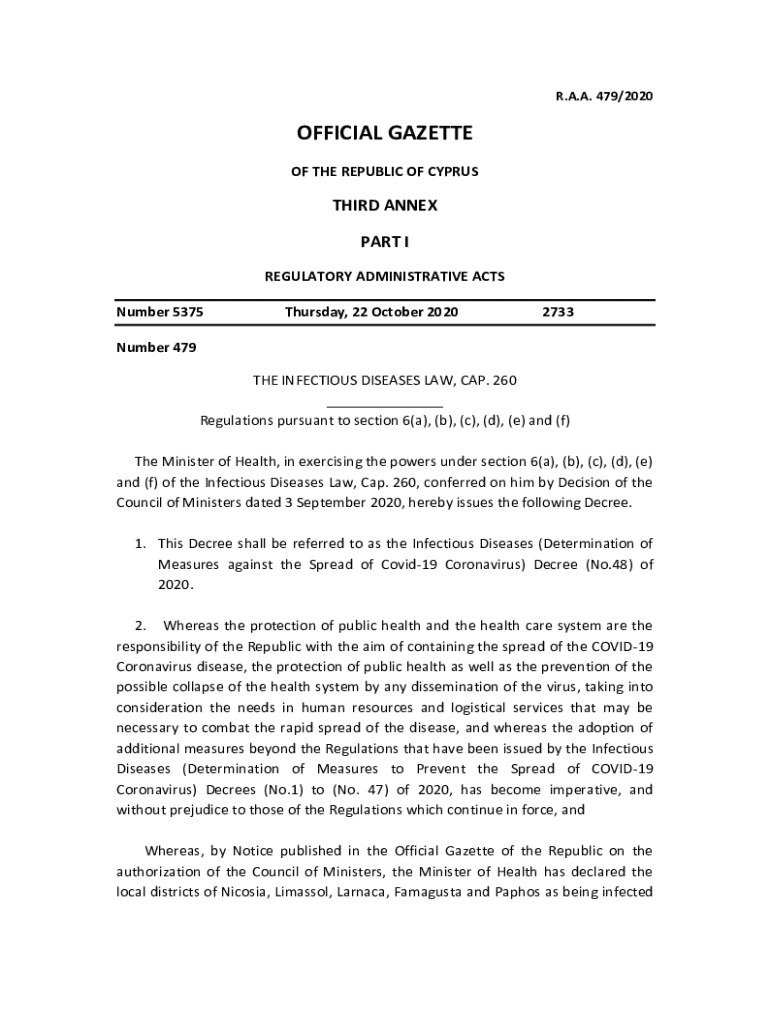 R.A.A. 479/2020

OFFICIAL GAZETTE

OF THE REPUBLIC OF CYPRUS

THIRD ANNEX

PART I

REGULATORY ADMINISTRATIVE ACTS

Number 5375 Thursday, 22 October 2020 2733

Number 479

THE INFECTIOUS DISEASES LAW, CAP. 260

Regulations pursuant to section 6(a), (b), (c), (d), (e) and (f)

The Minister of Health, in exercising the powers under section 6(a), (b), (c), (d), (e) and (f) of the Infectious Diseases Law, Cap. 260, conferred on him by Decision of the Council of Ministers dated 3 September 2020, hereby issues the following Decree.

1. This Decree shall be referred to as the Infectious Diseases (Determination of Measures against the Spread of Covid-19 Coronavirus) Decree (No.48) of 2020.

2. Whereas the protection of public health and the health care system are the responsibility of the Republic with the aim of containing the spread of the COVID-19 Coronavirus disease, the protection of public health as well as the prevention of the possible collapse of the health system by any dissemination of the virus, taking into consideration the needs in human resources and logistical services that may be necessary to combat the rapid spread of the disease, and whereas the adoption of additional measures beyond the Regulations that have been issued by the Infectious Diseases (Determination of Measures to Prevent the Spread of COVID-19 Coronavirus) Decrees (No.1) to (No. 47) of 2020, has become imperative, and without prejudice to those of the Regulations which continue in force, and

Whereas, by Notice published in the Official Gazette of the Republic on the authorization of the Council of Ministers, the Minister of Health has declared the local districts of Nicosia, Limassol, Larnaca, Famagusta and Paphos as being infected